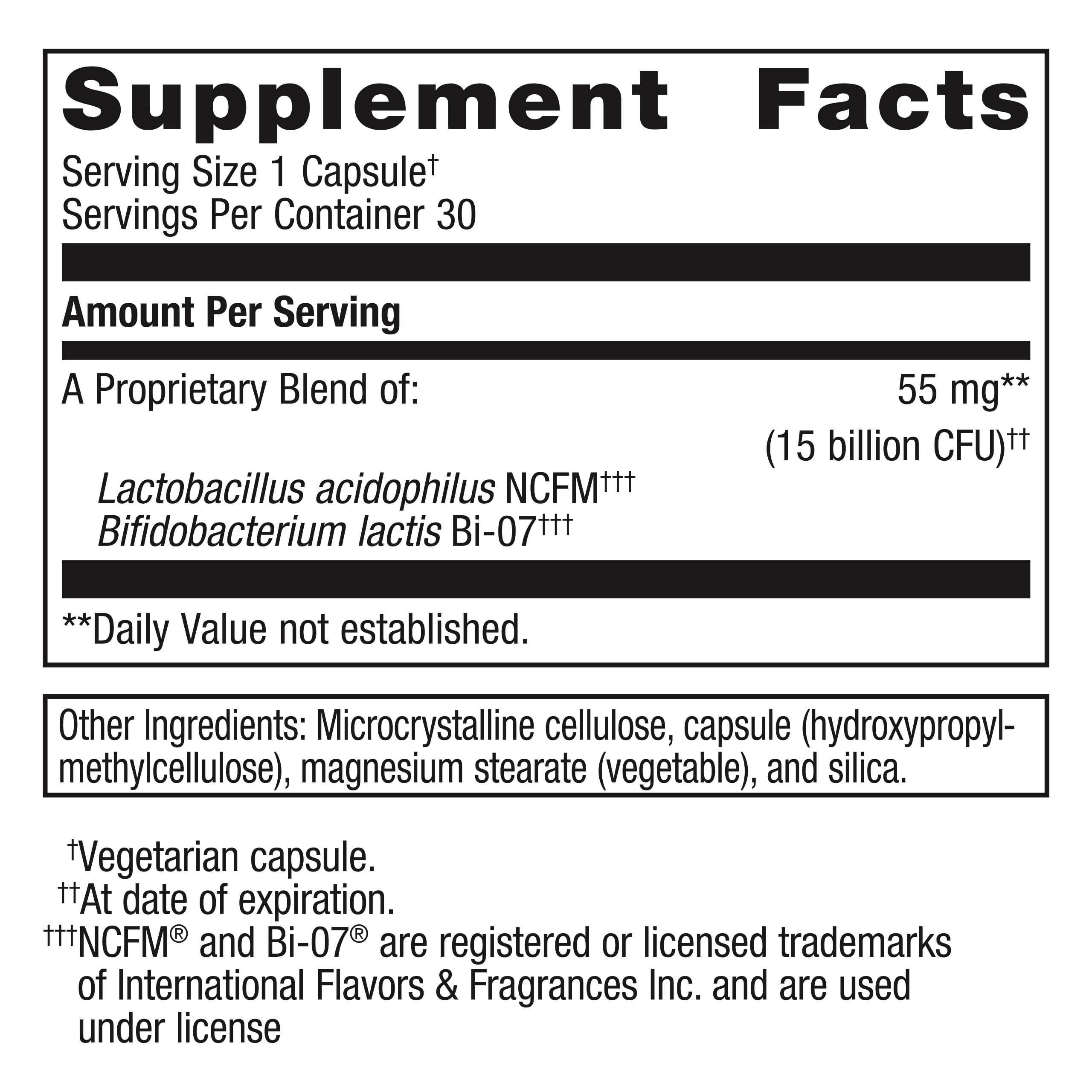 Supplement Facts

Serving Size 1 Capsule†
Servings Per Container 30

Amount Per Serving

A Proprietary Blend of: 55 mg**
(15 billion CFU)††

Lactobacillus acidophilus NCFM†††
Bifidobacterium lactis Bi-07†††

**Daily Value not established.

Other Ingredients: Microcrystalline cellulose, capsule (hydroxypropylmethylcellulose), magnesium stearate (vegetable), and silica.

†Vegetarian capsule.
††At date of expiration.
†††NCFM® and Bi-07® are registered or licensed trademarks of International Flavors & Fragrances Inc. and are used under license